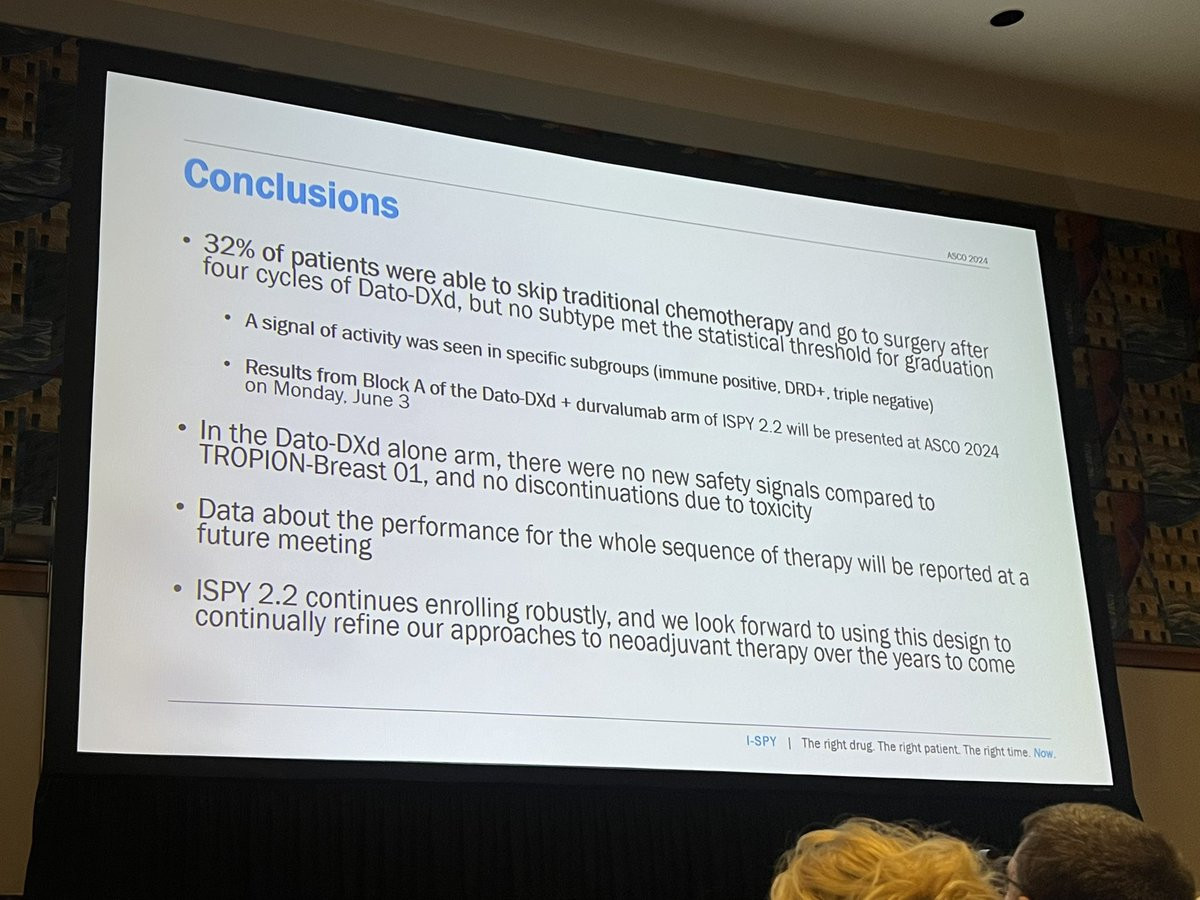 Conclusions

ASCO 2024

• 32% of patients were able to skip traditional chemotherapy and go to surgery after four cycles of Dato-DXd, but no subtype met the statistical threshold for graduation

• A signal of activity was seen in specific subgroups (immune positive, DRD+, triple negative)

• Results from Block A of the Dato-DXd + durvalumab arm of ISPY 2.2 will be presented at ASCO 2024 on Monday, June 3

• In the Dato-DXd alone arm, there were no new safety signals compared to TROPION-Breast 01, and no discontinuations due to toxicity

• Data about the performance for the whole sequence of therapy will be reported at a future meeting

• ISPY 2.2 continues enrolling robustly, and we look forward to using this design to continually refine our approaches to neoadjuvant therapy over the years to come

I-SPY | The right drug. The right patient. The right time. Now.